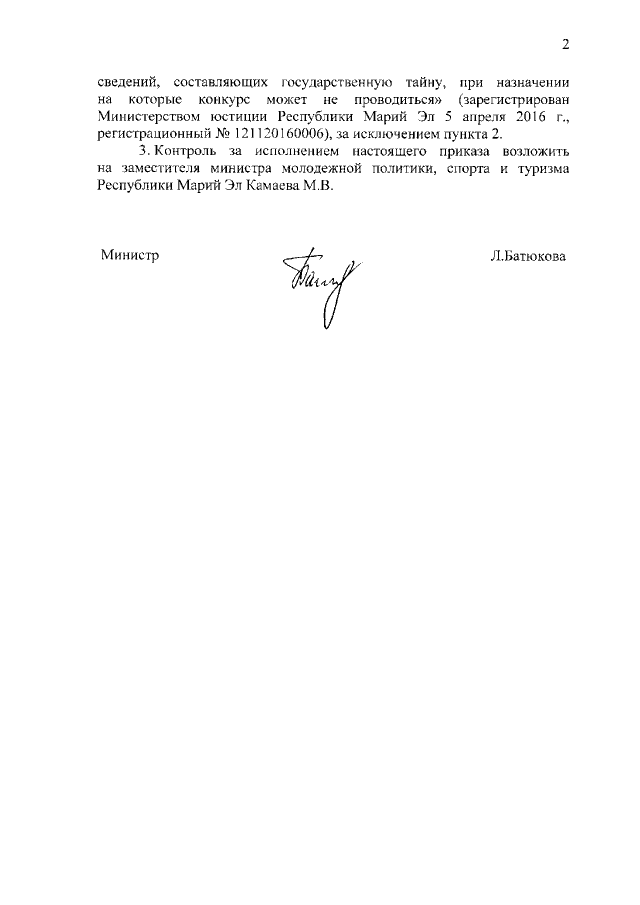 2

сведений, составляющих государственную тайну, при назначении на которые конкурс может не проводиться» (зарегистрирован Министерством юстиции Республики Марий Эл 5 апреля 2016 г., регистрационный № 121120160006), за исключением пункта 2.

3. Контроль за исполнением настоящего приказа возложить на заместителя министра молодежной политики, спорта и туризма Республики Марий Эл Камаева М.В.

Министр

Л.Батюкова